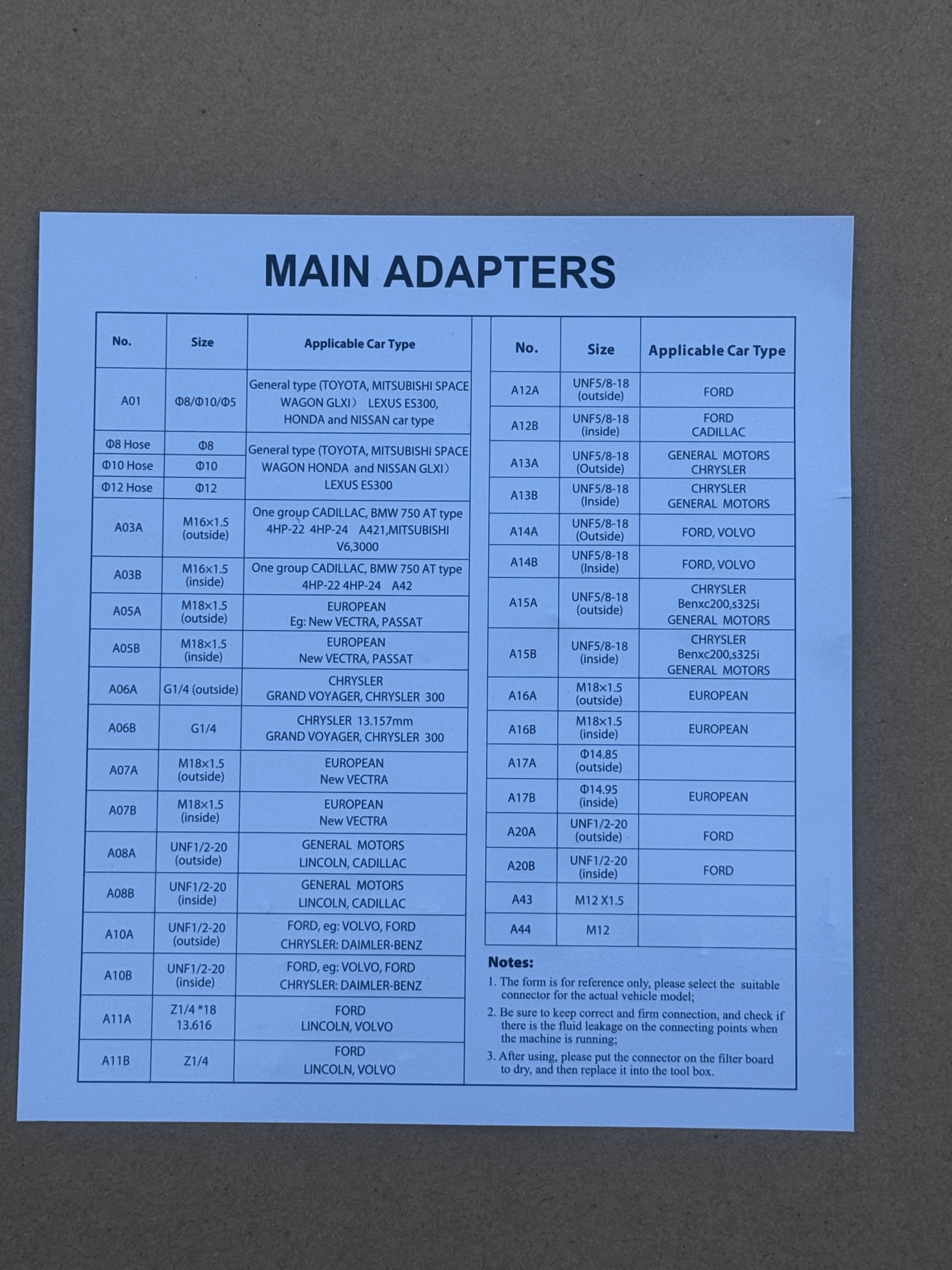 MAIN ADAPTERS

| No. | Size | Applicable Car Type |
|---|---|---|
| A01 | Φ8/Φ10/Φ5 | General type (TOYOTA, MITSUBISHI SPACE WAGON GLXI) LEXUS ES300, HONDA and NISSAN car type |
| Φ8 Hose | Φ8 | General type (TOYOTA, MITSUBISHI SPACE WAGON HONDA and NISSAN GLXI) LEXUS ES300 |
| Φ10 Hose | Φ10 | |
| Φ12 Hose | Φ12 | |
| A03A | M16×1.5 (outside) | One group CADILLAC, BMW 750 AT type 4HP-22 4HP-24 A421,MITSUBISHI V6,3000 |
| A03B | M16×1.5 (inside) | One group CADILLAC, BMW 750 AT type 4HP-22 4HP-24 A42 |
| A05A | M18×1.5 (outside) | EUROPEAN Eg: New VECTRA, PASSAT |
| A05B | M18×1.5 (inside) | EUROPEAN New VECTRA, PASSAT |
| A06A | G1/4 (outside) | CHRYSLER GRAND VOYAGER, CHRYSLER 300 |
| A06B | G1/4 | CHRYSLER 13.157mm GRAND VOYAGER, CHRYSLER 300 |
| A07A | M18×1.5 (outside) | EUROPEAN New VECTRA |
| A07B | M18×1.5 (inside) | EUROPEAN New VECTRA |
| A08A | UNF1/2-20 (outside) | GENERAL MOTORS LINCOLN, CADILLAC |
| A08B | UNF1/2-20 (inside) | GENERAL MOTORS LINCOLN, CADILLAC |
| A10A | UNF1/2-20 (outside) | FORD, eg: VOLVO, FORD CHRYSLER: DAIMLER-BENZ |
| A10B | UNF1/2-20 (inside) | FORD, eg: VOLVO, FORD CHRYSLER: DAIMLER-BENZ |
| A11A | Z1/4 *18 13.616 | FORD LINCOLN, VOLVO |
| A11B | Z1/4 | FORD LINCOLN, VOLVO |

| No. | Size | Applicable Car Type |
|---|---|---|
| A12A | UNF5/8-18 (outside) | FORD |
| A12B | UNF5/8-18 (inside) | FORD CADILLAC |
| A13A | UNF5/8-18 (Outside) | GENERAL MOTORS CHRYSLER |
| A13B | UNF5/8-18 (Inside) | CHRYSLER GENERAL MOTORS |
| A14A | UNF5/8-18 (Outside) | FORD, VOLVO |
| A14B | UNF5/8-18 (Inside) | FORD, VOLVO |
| A15A | UNF5/8-18 (outside) | CHRYSLER Benxc200,s325i GENERAL MOTORS |
| A15B | UNF5/8-18 (inside) | CHRYSLER Benxc200,s325i GENERAL MOTORS |
| A16A | M18×1.5 (outside) | EUROPEAN |
| A16B | M18×1.5 (inside) | EUROPEAN |
| A17A | Φ14.85 (outside) | |
| A17B | Φ14.95 (inside) | EUROPEAN |
| A20A | UNF1/2-20 (outside) | FORD |
| A20B | UNF1/2-20 (inside) | FORD |
| A43 | M12 X1.5 | |
| A44 | M12 | |

Notes:
1. The form is for reference only, please select the suitable connector for the actual vehicle model;
2. Be sure to keep correct and firm connection, and check if there is the fluid leakage on the connecting points when the machine is running;
3. After using, please put the connector on the filter board to dry, and then replace it into the tool box.